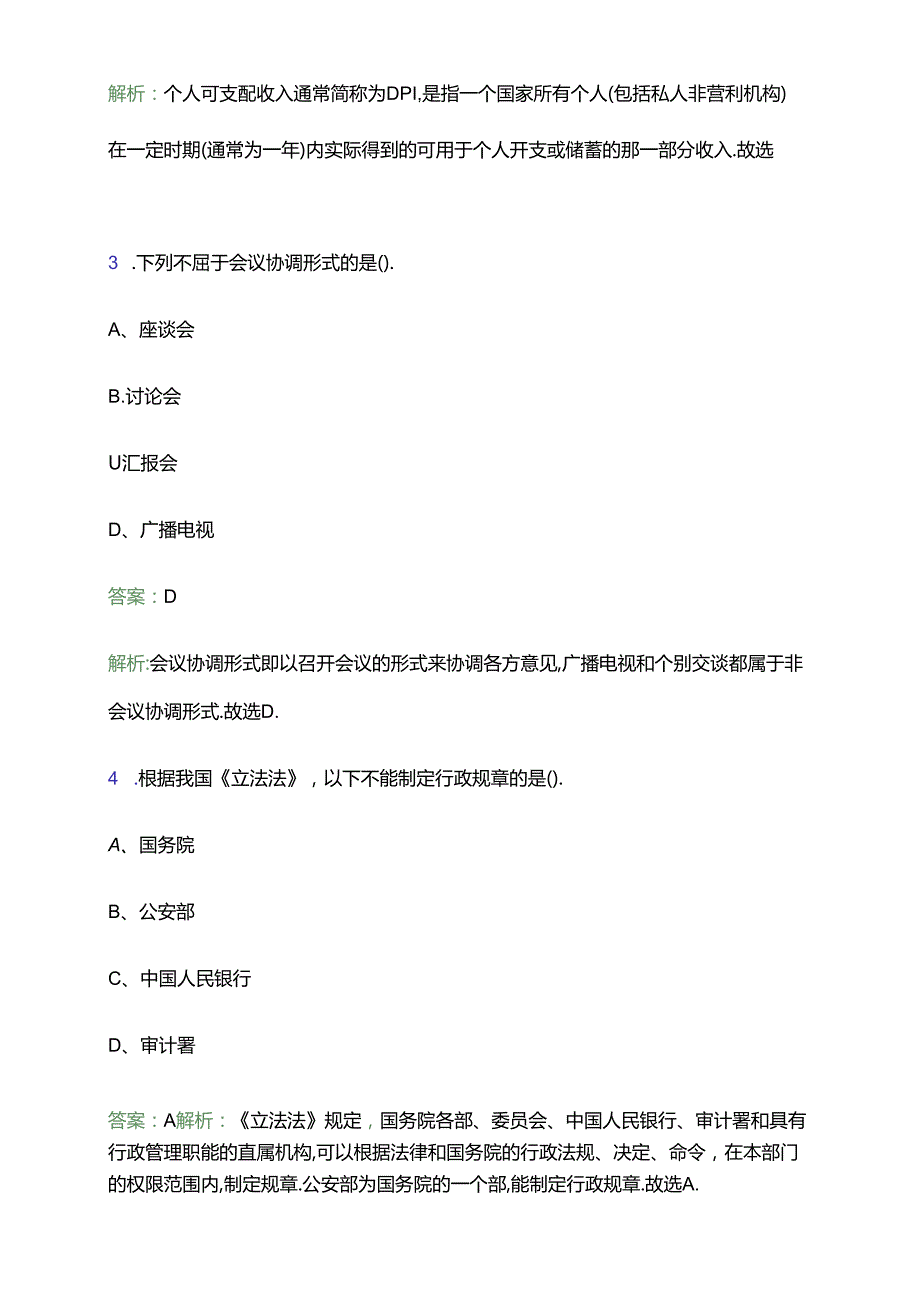 解析：个人可支配收入通常简称为DPI,是指一个国家所有个人(包括私人非营利机构)在一定时期(通常为一年)内实际得到的可用于个人开支或储蓄的那一部分收入.故选

3 .下列不屈于会议协调形式的是().

A、座谈会

B.讨论会

U汇报会

D、广播电视

答案：D

解析:会议协调形式即以召开会议的形式来协调各方意见,广播电视和个别交谈都属于非会议协调形式.故选D.

4 .根据我国《立法法》，以下不能制定行政规章的是().

A、国务院

B、公安部

C、中国人民银行

D、审计署

答案：A解析：《立法法》规定，国务院各部、委员会、中国人民银行、审计署和具有行政管理职能的直属机构,可以根据法律和国务院的行政法规、决定、命令，在本部门的权限范围内,制定规章.公安部为国务院的一个部,能制定行政规章.故选A.